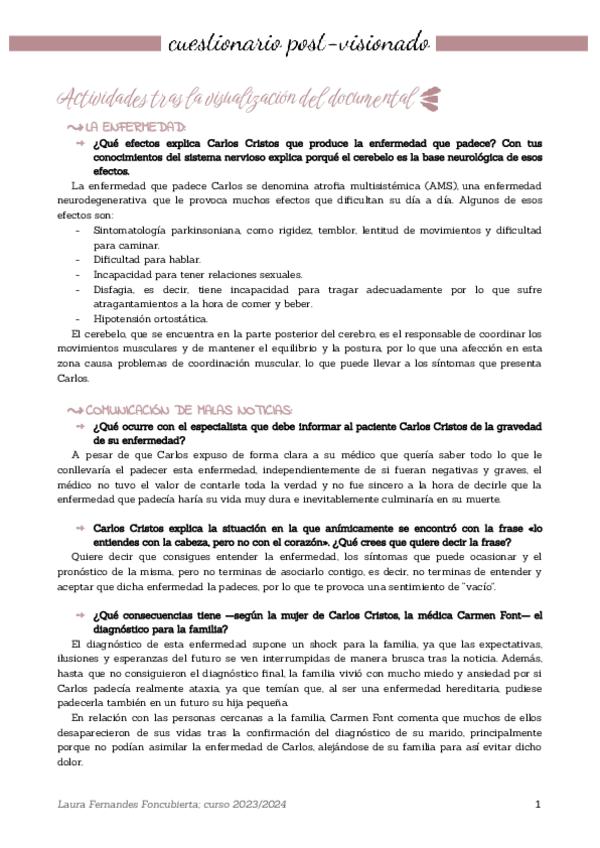 cuestionario post-visionado

Actividades tras la visualización del documental

LA ENFERMEDAD:

¿Qué efectos explica Carlos Cristos que produce la enfermedad que padece? Con tus conocimientos del sistema nervioso explica porqué el cerebelo es la base neurológica de esos efectos.

La enfermedad que padece Carlos se denomina atrofia multisistémica (AMS), una enfermedad neurodegenerativa que le provoca muchos efectos que dificultan su día a día. Algunos de esos efectos son:

- Sintomatología parkinsoniana, como rigidez, temblor, lentitud de movimientos y dificultad para caminar.
- Dificultad para hablar.
- Incapacidad para tener relaciones sexuales.
- Disfagia, es decir, tiene incapacidad para tragar adecuadamente por lo que sufre atragantamientos a la hora de comer y beber.
- Hipotensión ortostática.

El cerebelo, que se encuentra en la parte posterior del cerebro, es el responsable de coordinar los movimientos musculares y de mantener el equilibrio y la postura, por lo que una afección en esta zona causa problemas de coordinación muscular, lo que puede llevar a los síntomas que presenta Carlos.

COMUNICACIÓN DE MALAS NOTICIAS:

¿Qué ocurre con el especialista que debe informar al paciente Carlos Cristos de la gravedad de su enfermedad?

A pesar de que Carlos expuso de forma clara a su médico que quería saber todo lo que le conllevaría el padecer esta enfermedad, independientemente de si fueran negativas y graves, el médico no tuvo el valor de contarle toda la verdad y no fue sincero a la hora de decirle que la enfermedad que padecía haría su vida muy dura e inevitablemente culminaría en su muerte.

Carlos Cristos explica la situación en la que anímicamente se encontró con la frase «lo entiendes con la cabeza, pero no con el corazón». ¿Qué crees que quiere decir la frase?

Quiere decir que consigues entender la enfermedad, los síntomas que puede ocasionar y el pronóstico de la misma, pero no terminas de asociarlo contigo, es decir, no terminas de entender y aceptar que dicha enfermedad la padeces, por lo que te provoca una sentimiento de "vacío".

¿Qué consecuencias tiene —según la mujer de Carlos Cristos, la médica Carmen Font— el diagnóstico para la familia?

El diagnóstico de esta enfermedad supone un shock para la familia, ya que las expectativas, ilusiones y esperanzas del futuro se ven interrumpidas de manera brusca tras la noticia. Además, hasta que no consiguieron el diagnóstico final, la familia vivió con mucho miedo y ansiedad por si Carlos padecía realmente ataxia, ya que temían que, al ser una enfermedad hereditaria, pudiese padecerla también en un futuro su hija pequeña.

En relación con las personas cercanas a la familia, Carmen Font comenta que muchos de ellos desaparecieron de sus vidas tras la confirmación del diagnóstico de su marido, principalmente porque no podían asimilar la enfermedad de Carlos, alejándose de su familia para así evitar dicho dolor.

Laura Fernandes Foncubierta; curso 2023/2024

1